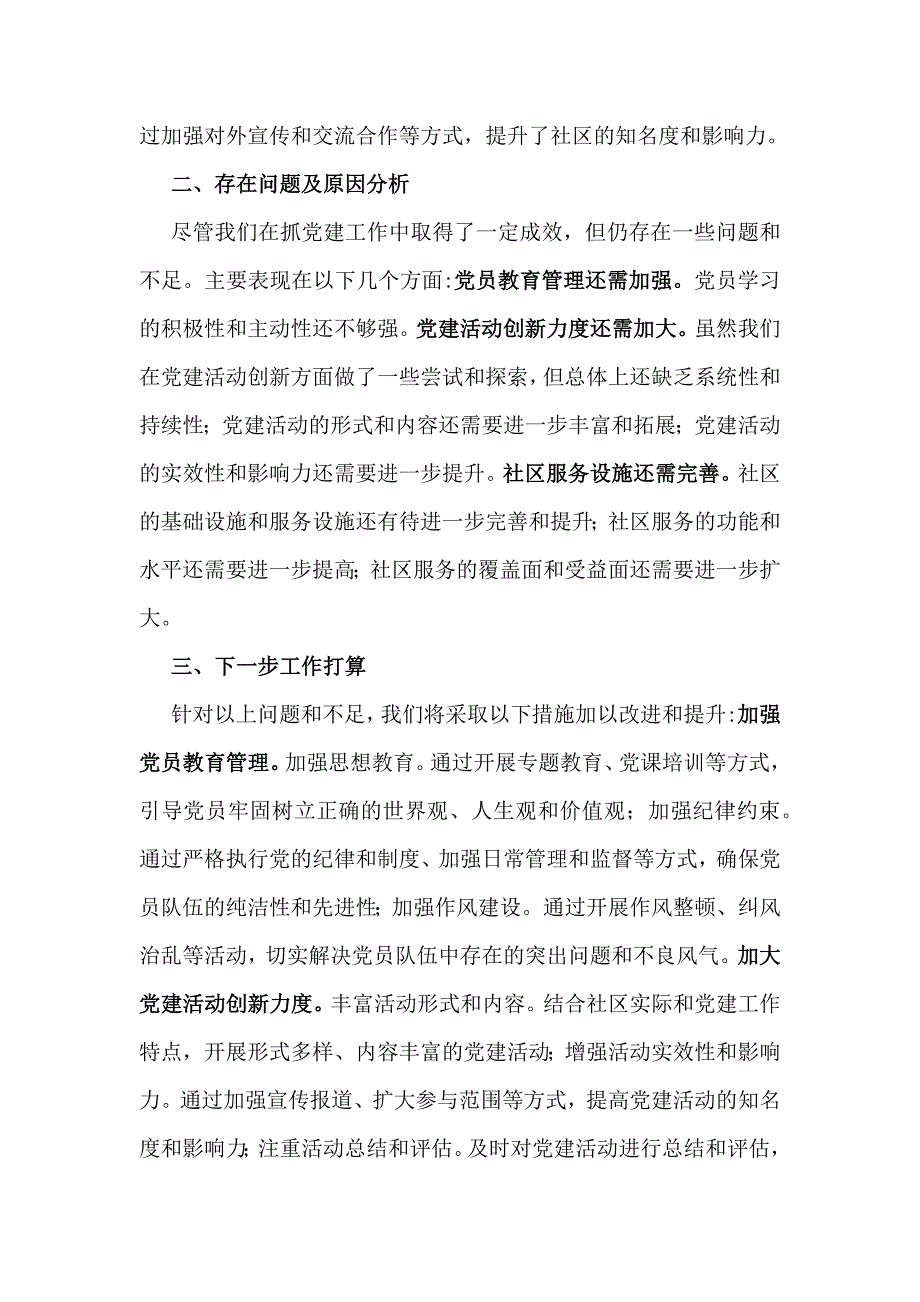 过加强对外宣传和交流合作等方式，提升了社区的知名度和影响力。

二、存在问题及原因分析

尽管我们在抓党建工作中取得了一定成效，但仍存在一些问题和不足。主要表现在以下几个方面:党员教育管理还需加强。党员学习的积极性和主动性还不够强。党建活动创新力度还需加大。虽然我们在党建活动创新方面做了一些尝试和探索，但总体上还缺乏系统性和持续性；党建活动的形式和内容还需要进一步丰富和拓展；党建活动的实效性和影响力还需要进一步提升。社区服务设施还需完善。社区的基础设施和服务设施还有待进一步完善和提升；社区服务的功能和水平还需要进一步提高；社区服务的覆盖面和受益面还需要进一步扩大。

三、下一步工作打算

针对以上问题和不足，我们将采取以下措施加以改进和提升:加强党员教育管理。加强思想教育。通过开展专题教育、党课培训等方式，引导党员牢固树立正确的世界观、人生观和价值观；加强纪律约束。通过严格执行党的纪律和制度、加强日常管理和监督等方式，确保党员队伍的纯洁性和先进性；加强作风建设。通过开展作风整顿、纠风治乱等活动，切实解决党员队伍中存在的突出问题和不良风气。加大党建活动创新力度。丰富活动形式和内容。结合社区实际和党建工作特点，开展形式多样、内容丰富的党建活动；增强活动实效性和影响力。通过加强宣传报道、扩大参与范围等方式，提高党建活动的知名度和影响力；注重活动总结和评估。及时对党建活动进行总结和评估，